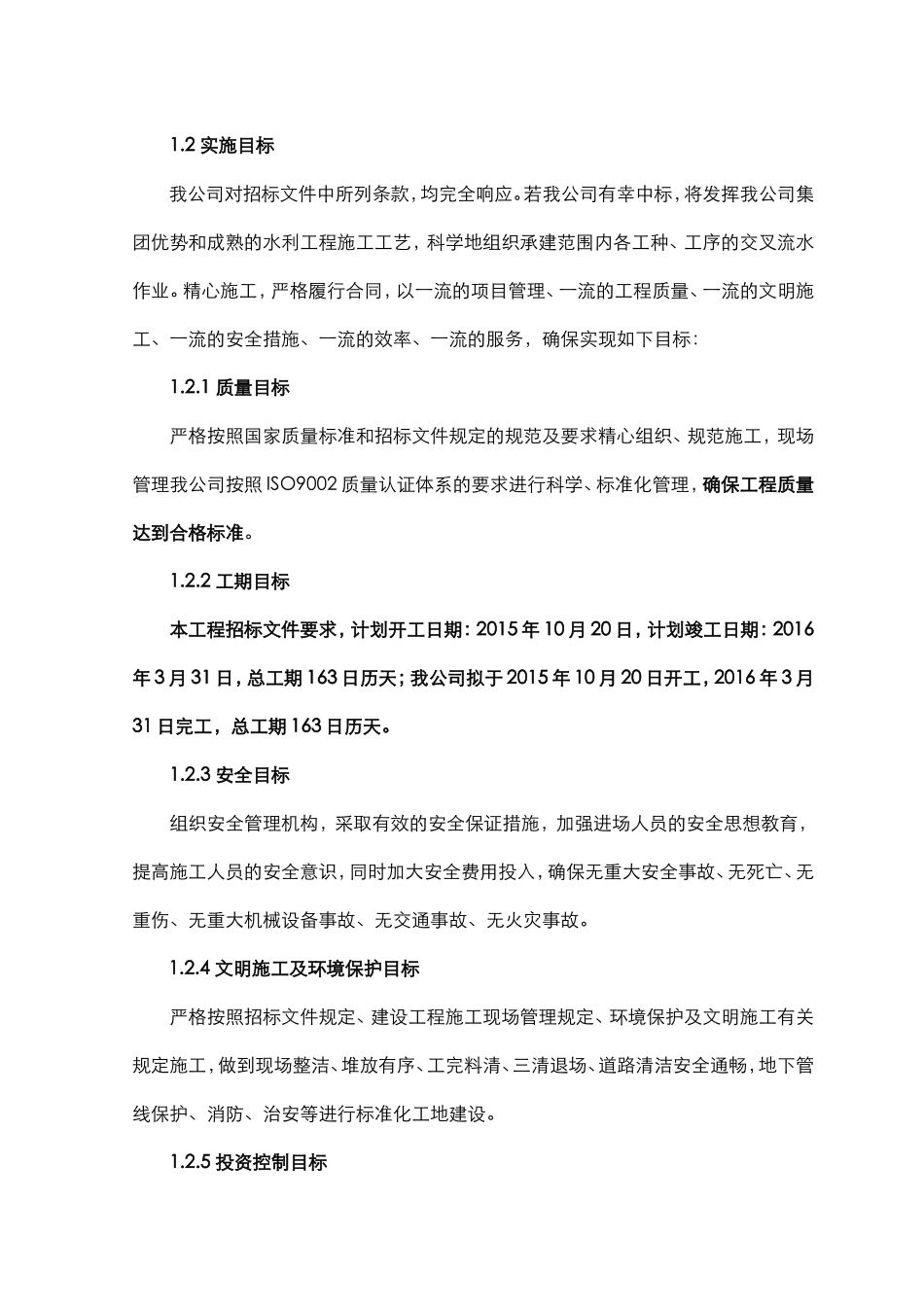 1.2 实施目标

我公司对招标文件中所列条款，均完全响应。若我公司有幸中标，将发挥我公司集团优势和成熟的水利工程施工工艺，科学地组织承建范围内各工种、工序的交叉流水作业。精心施工，严格履行合同，以一流的项目管理、一流的工程质量、一流的文明施工、一流的安全措施、一流的效率、一流的服务，确保实现如下目标：

1.2.1 质量目标

严格按照国家质量标准和招标文件规定的规范及要求精心组织、规范施工，现场管理我公司按照 ISO9002 质量认证体系的要求进行科学、标准化管理，确保工程质量达到合格标准。

1.2.2 工期目标

本工程招标文件要求，计划开工日期：2015 年 10 月 20 日，计划竣工日期：2016 年 3 月 31 日，总工期 163 日历天；我公司拟于 2015 年 10 月 20 日开工，2016 年 3 月 31 日完工，总工期 163 日历天。

1.2.3 安全目标

组织安全管理机构，采取有效的安全保证措施，加强进场人员的安全思想教育，提高施工人员的安全意识，同时加大安全费用投入，确保无重大安全事故、无死亡、无重伤、无重大机械设备事故、无交通事故、无火灾事故。

1.2.4 文明施工及环境保护目标

严格按照招标文件规定、建设工程施工现场管理规定、环境保护及文明施工有关规定施工，做到现场整洁、堆放有序、工完料清、三清退场、道路清洁安全通畅，地下管线保护、消防、治安等进行标准化工地建设。

1.2.5 投资控制目标